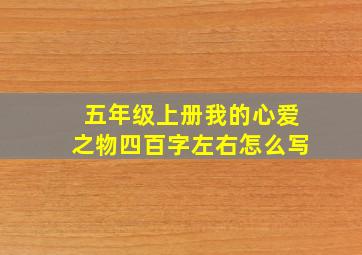 五年级上册我的心爱之物四百字左右怎么写